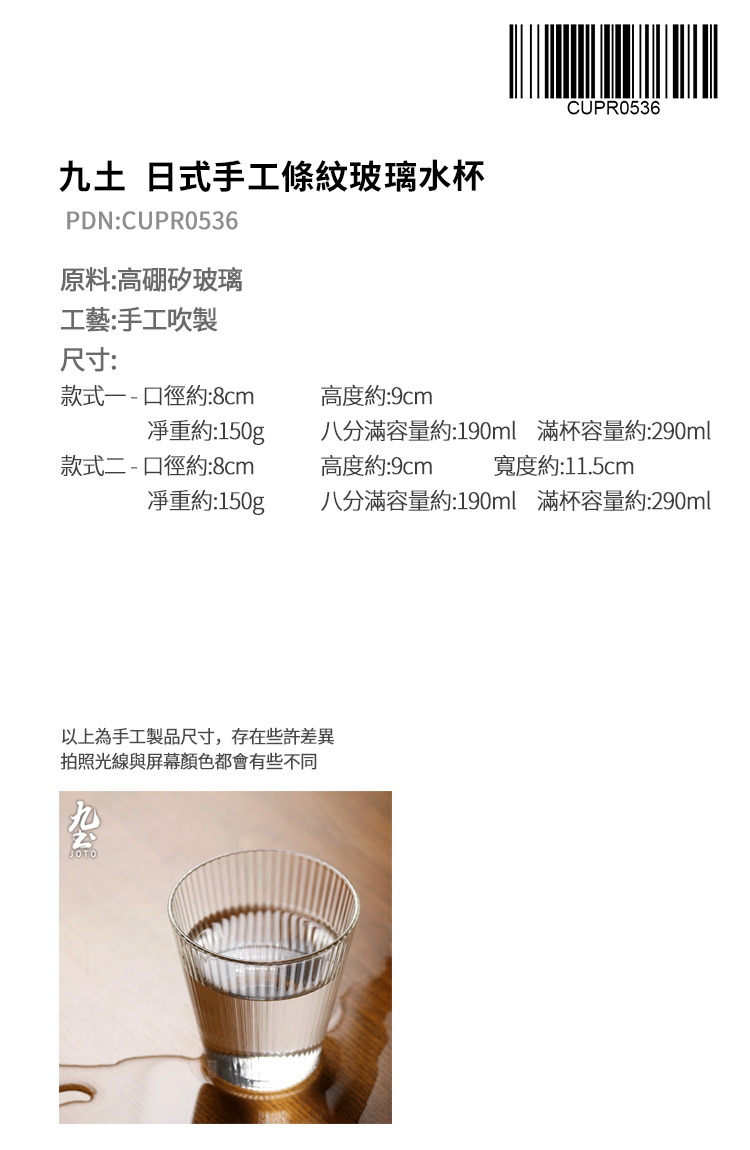 CUPR0536

九土 日式手工條紋玻璃水杯

PDN:CUPR0536

原料:高硼矽玻璃
工藝:手工吹製
尺寸:

款式一 - 口徑約:8cm 高度約:9cm
淨重約:150g 八分滿容量約:190ml 滿杯容量約:290ml
款式二 - 口徑約:8cm 高度約:9cm 寬度約:11.5cm
淨重約:150g 八分滿容量約:190ml 滿杯容量約:290ml

以上為手工製品尺寸，存在些許差異
拍照光線與屏幕顏色都會有些不同

九土
JOTO